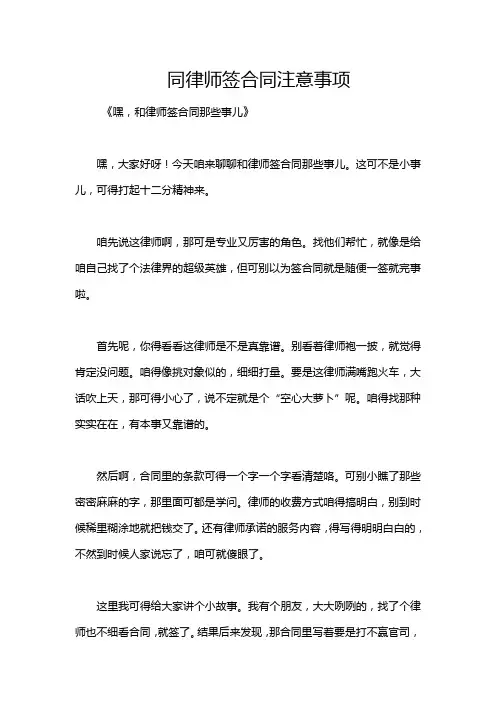 同律师签合同注意事项

《嘿，和律师签合同那些事儿》

嘿，大家好呀！今天咱来聊聊和律师签合同那些事儿。这可不是小事儿，可得打起十二分精神来。

咱先说这律师啊，那可是专业又厉害的角色。找他们帮忙，就像是给咱自己找了个法律界的超级英雄，但可别以为签合同就是随便一签就完事啦。

首先呢，你得看看这律师是不是真靠谱。别看着律师袍一披，就觉得肯定没问题。咱得像挑对象似的，细细打量。要是这律师满嘴跑火车，大话吹上天，那可得小心了，说不定就是个“空心大萝卜”呢。咱得找那种实实在在，有本事又靠谱的。

然后啊，合同里的条款可得一个字一个字看清楚咯。可别小瞧了那些密密麻麻的字，那里面可都是学问。律师的收费方式咱得搞明白，别到时候稀里糊涂地就把钱交了。还有律师承诺的服务内容，得写得明明白白的，不然到时候人家说忘了，咱可就傻眼了。

这里我可得给大家讲个小故事。我有个朋友，大大咧咧的，找了个律师也不细看合同，就签了。结果后来发现，那合同里写着要是打不赢官司，